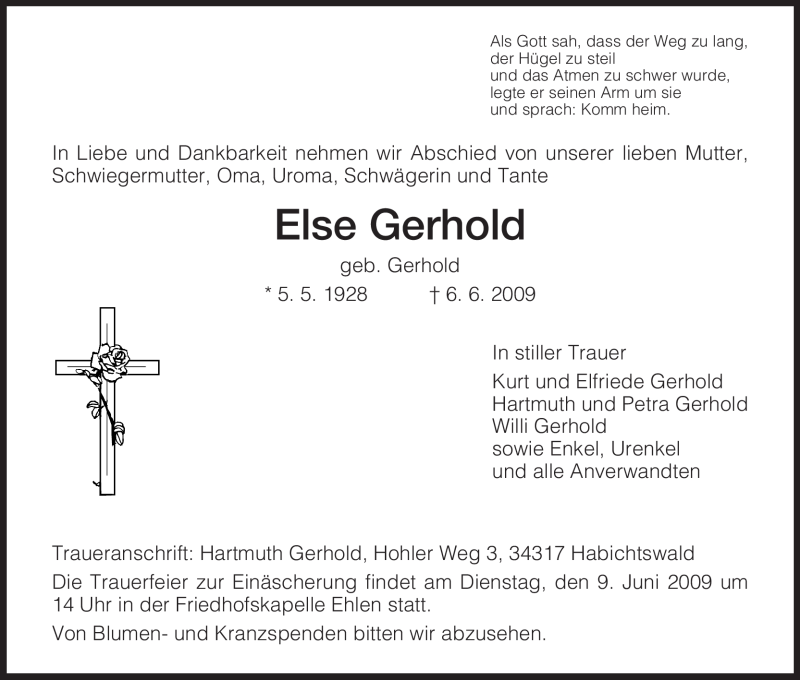 Als Gott sah, dass der Weg zu lang,
der Hügel zu steil
und das Atmen zu schwer wurde,
legte er seinen Arm um sie
und sprach: Komm heim.

In Liebe und Dankbarkeit nehmen wir Abschied von unserer lieben Mutter, Schwiegermutter, Oma, Uroma, Schwägerin und Tante

Else Gerhold

geb. Gerhold

* 5. 5. 1928 † 6. 6. 2009

In stiller Trauer

Kurt und Elfriede Gerhold
Hartmuth und Petra Gerhold
Willi Gerhold
sowie Enkel, Urenkel
und alle Anverwandten

Traueranschrift: Hartmuth Gerhold, Hohler Weg 3, 34317 Habichtswald

Die Trauerfeier zur Einäscherung findet am Dienstag, den 9. Juni 2009 um 14 Uhr in der Friedhofskapelle Ehlen statt.

Von Blumen- und Kranzspenden bitten wir abzusehen.